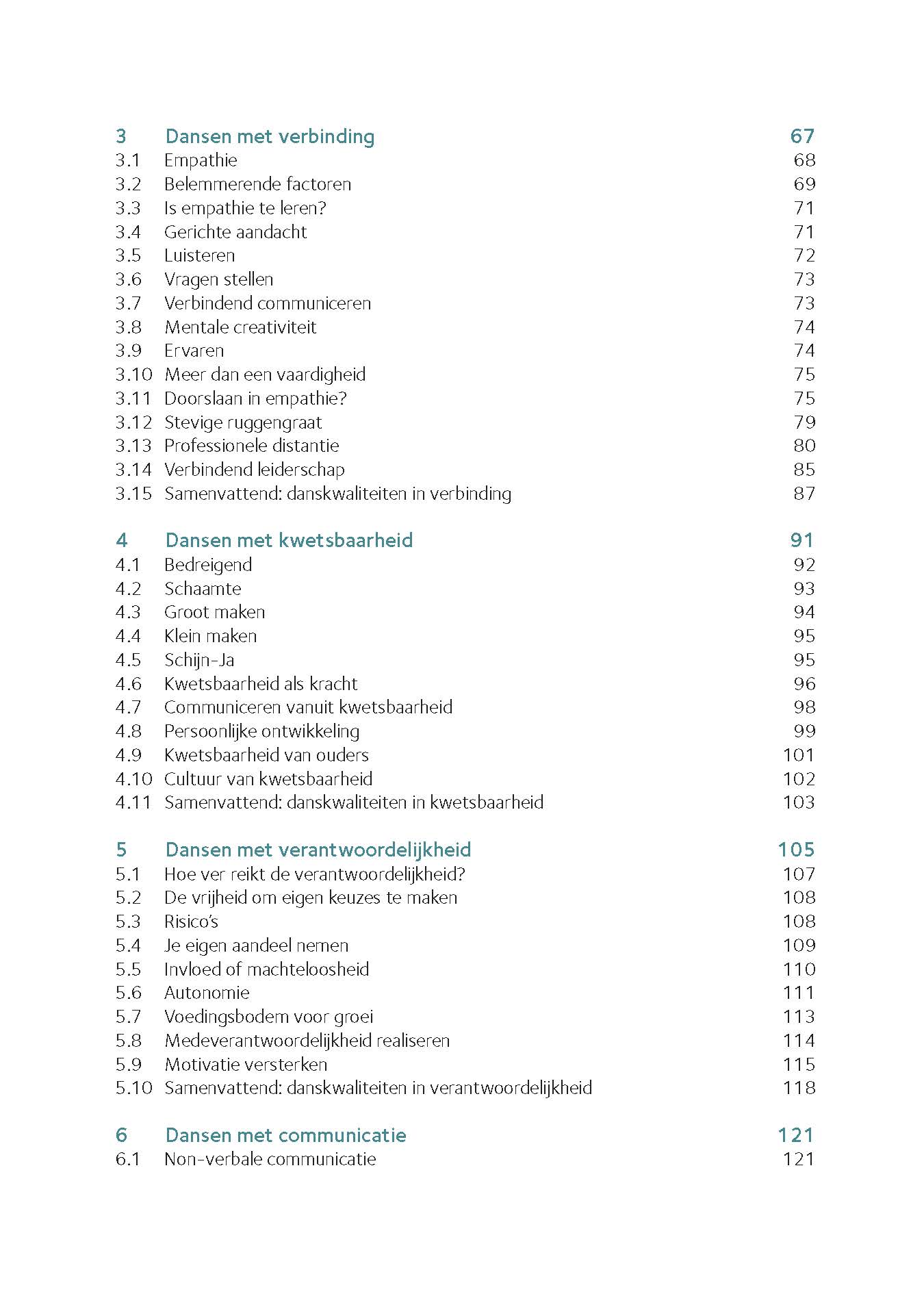 3 Dansen met verbinding 67
3.1 Empathie 68
3.2 Belemmerende factoren 69
3.3 Is empathie te leren? 71
3.4 Gerichte aandacht 71
3.5 Luisteren 72
3.6 Vragen stellen 73
3.7 Verbindend communiceren 73
3.8 Mentale creativiteit 74
3.9 Ervaren 74
3.10 Meer dan een vaardigheid 75
3.11 Doorslaan in empathie? 75
3.12 Stevige ruggengraat 79
3.13 Professionele distantie 80
3.14 Verbindend leiderschap 85
3.15 Samenvattend: danskwaliteiten in verbinding 87

4 Dansen met kwetsbaarheid 91
4.1 Bedreigend 92
4.2 Schaamte 93
4.3 Groot maken 94
4.4 Klein maken 95
4.5 Schijn-Ja 95
4.6 Kwetsbaarheid als kracht 96
4.7 Communiceren vanuit kwetsbaarheid 98
4.8 Persoonlijke ontwikkeling 99
4.9 Kwetsbaarheid van ouders 101
4.10 Cultuur van kwetsbaarheid 102
4.11 Samenvattend: danskwaliteiten in kwetsbaarheid 103

5 Dansen met verantwoordelijkheid 105
5.1 Hoe ver reikt de verantwoordelijkheid? 107
5.2 De vrijheid om eigen keuzes te maken 108
5.3 Risico's 108
5.4 Je eigen aandeel nemen 109
5.5 Invloed of machteloosheid 110
5.6 Autonomie 111
5.7 Voedingsbodem voor groei 113
5.8 Medeverantwoordelijkheid realiseren 114
5.9 Motivatie versterken 115
5.10 Samenvattend: danskwaliteiten in verantwoordelijkheid 118

6 Dansen met communicatie 121
6.1 Non-verbale communicatie 121